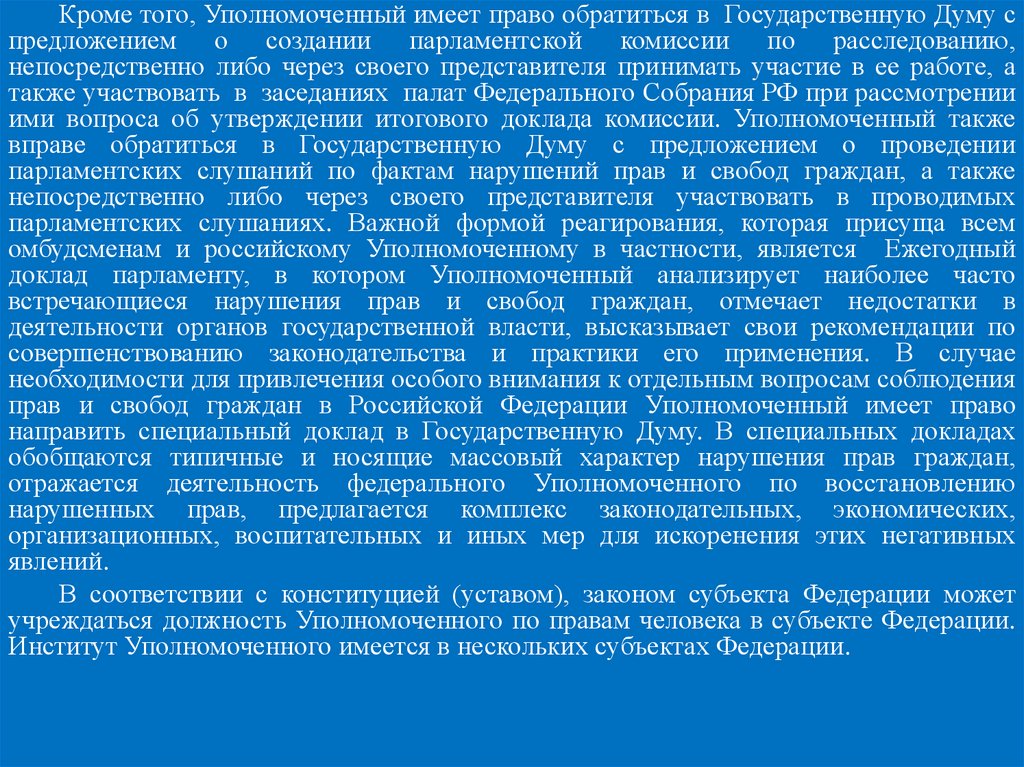 Кроме того, Уполномоченный имеет право обратиться в Государственную Думу с предложением о создании парламентской комиссии по расследованию, непосредственно либо через своего представителя принимать участие в ее работе, а также участвовать в заседаниях палат Федерального Собрания РФ при рассмотрении ими вопроса об утверждении итогового доклада комиссии. Уполномоченный также вправе обратиться в Государственную Думу с предложением о проведении парламентских слушаний по фактам нарушений прав и свобод граждан, а также непосредственно либо через своего представителя участвовать в проводимых парламентских слушаниях. Важной формой реагирования, которая присуща всем омбудсменам и российскому Уполномоченному в частности, является Ежегодный доклад парламенту, в котором Уполномоченный анализирует наиболее часто встречающиеся нарушения прав и свобод граждан, отмечает недостатки в деятельности органов государственной власти, высказывает свои рекомендации по совершенствованию законодательства и практики его применения. В случае необходимости для привлечения особого внимания к отдельным вопросам соблюдения прав и свобод граждан в Российской Федерации Уполномоченный имеет право направить специальный доклад в Государственную Думу. В специальных докладах обобщаются типичные и носящие массовый характер нарушения прав граждан, отражается деятельность федерального Уполномоченного по восстановлению нарушенных прав, предлагается комплекс законодательных, экономических, организационных, воспитательных и иных мер для искоренения этих негативных явлений.

В соответствии с конституцией (уставом), законом субъекта Федерации может учреждаться должность Уполномоченного по правам человека в субъекте Федерации. Институт Уполномоченного имеется в нескольких субъектах Федерации.